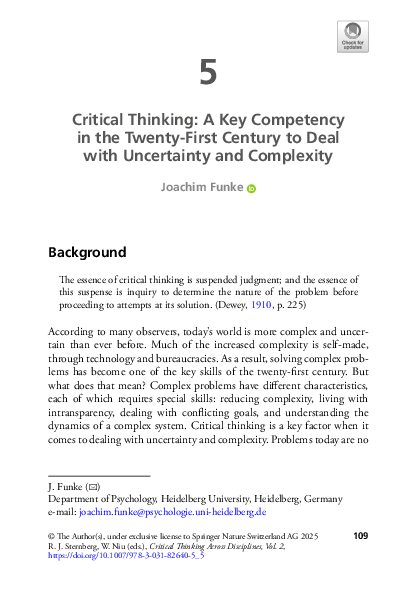 Check for updates

5

Critical Thinking: A Key Competency in the Twenty-First Century to Deal with Uncertainty and Complexity

Joachim Funke

Background

The essence of critical thinking is suspended judgment; and the essence of this suspense is inquiry to determine the nature of the problem before proceeding to attempts at its solution. (Dewey, 1910, p. 225)

According to many observers, today's world is more complex and uncertain than ever before. Much of the increased complexity is self-made, through technology and bureaucracies. As a result, solving complex problems has become one of the key skills of the twenty-first century. But what does that mean? Complex problems have different characteristics, each of which requires special skills: reducing complexity, living with intransparency, dealing with conflicting goals, and understanding the dynamics of a complex system. Critical thinking is a key factor when it comes to dealing with uncertainty and complexity. Problems today are no

J. Funke (✉)
Department of Psychology, Heidelberg University, Heidelberg, Germany
e-mail: joachim.funke@psychologie.uni-heidelberg.de

© The Author(s), under exclusive license to Springer Nature Switzerland AG 2025
R. J. Sternberg, W. Niu (eds.), Critical Thinking Across Disciplines, Vol. 2, https://doi.org/10.1007/978-3-031-82640-5_5

109